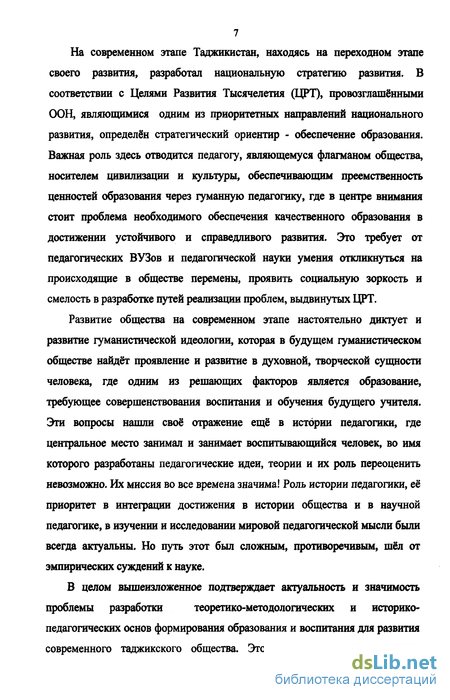 7

На современном этапе Таджикистан, находясь на переходном этапе своего развития, разработал национальную стратегию развития. В соответствии с Целями Развития Тысячелетия (ЦРТ), провозглашёнными ООН, являющимися одним из приоритетных направлений национального развития, определён стратегический ориентир - обеспечение образования. Важная роль здесь отводится педагогу, являющемуся флагманом общества, носителем цивилизации и культуры, обеспечивающим преемственность ценностей образования через гуманную педагогику, где в центре внимания стоит проблема необходимого обеспечения качественного образования в достижении устойчивого и справедливого развития. Это требует от педагогических ВУЗов и педагогической науки умения откликнуться на происходящие в обществе перемены, проявить социальную зоркость и смелость в разработке путей реализации проблем, выдвинутых ЦРТ.

Развитие общества на современном этапе настоятельно диктует и развитие гуманистической идеологии, которая в будущем гуманистическом обществе найдёт проявление и развитие в духовной, творческой сущности человека, где одним из решающих факторов является образование, требующее совершенствования воспитания и обучения будущего учителя. Эти вопросы нашли своё отражение ещё в истории педагогики, где центральное место занимал и занимает воспитывающийся человек, во имя которого разработаны педагогические идеи, теории и их роль переоценить невозможно. Их миссия во все времена значима! Роль истории педагогики, её приоритет в интеграции достижения в истории общества и в научной педагогике, в изучении и исследовании мировой педагогической мысли были всегда актуальны. Но путь этот был сложным, противоречивым, шёл от эмпирических суждений к науке.

В целом вышеизложенное подтверждает актуальность и значимость проблемы разработки теоретико-методологических и историко-педагогических основ формирования образования и воспитания для развития современного таджикского общества. Это

dsLib.net
библиотека диссертаций